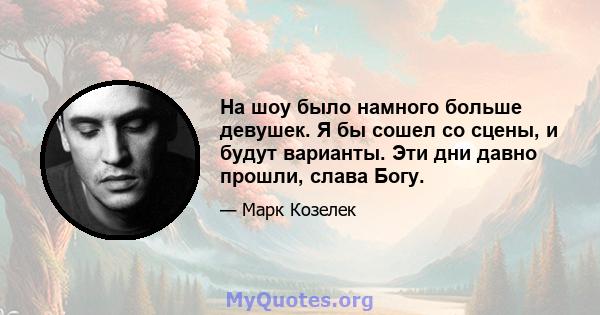 На шоу было намного больше девушек. Я бы сошел со сцены, и будут варианты. Эти дни давно прошли, слава Богу.

— Марк Козелек

MyQuotes.org